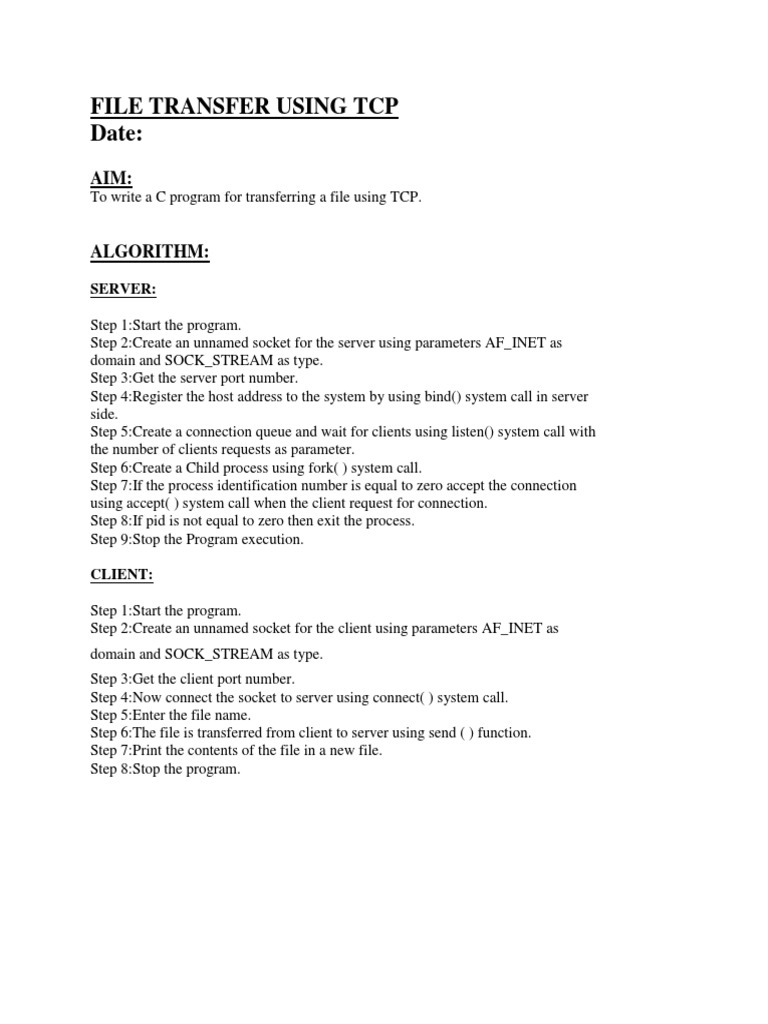 FILE TRANSFER USING TCP
Date:

AIM:
To write a C program for transferring a file using TCP.

ALGORITHM:

SERVER:

Step 1:Start the program.
Step 2:Create an unnamed socket for the server using parameters AF_INET as domain and SOCK_STREAM as type.
Step 3:Get the server port number.
Step 4:Register the host address to the system by using bind() system call in server side.
Step 5:Create a connection queue and wait for clients using listen() system call with the number of clients requests as parameter.
Step 6:Create a Child process using fork( ) system call.
Step 7:If the process identification number is equal to zero accept the connection using accept( ) system call when the client request for connection.
Step 8:If pid is not equal to zero then exit the process.
Step 9:Stop the Program execution.

CLIENT:

Step 1:Start the program.
Step 2:Create an unnamed socket for the client using parameters AF_INET as domain and SOCK_STREAM as type.
Step 3:Get the client port number.
Step 4:Now connect the socket to server using connect( ) system call.
Step 5:Enter the file name.
Step 6:The file is transferred from client to server using send ( ) function.
Step 7:Print the contents of the file in a new file.
Step 8:Stop the program.